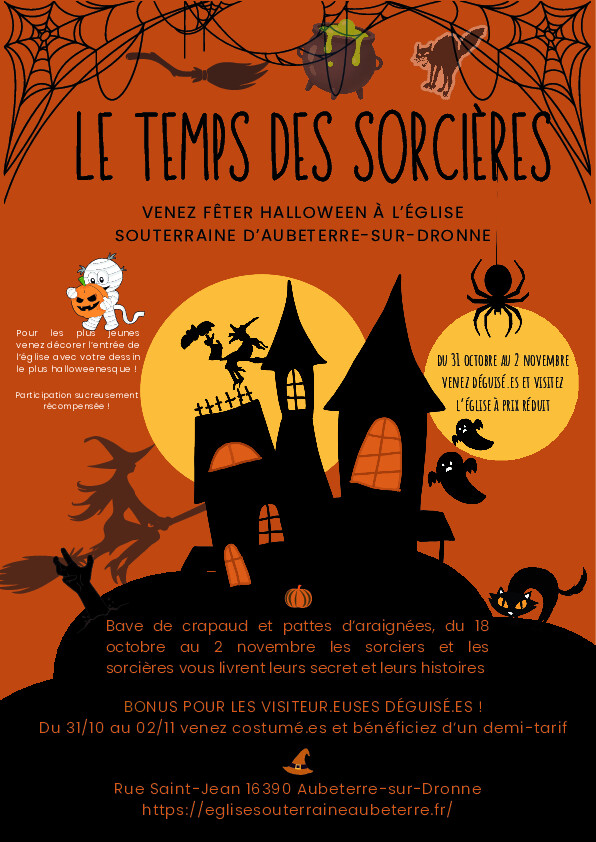 LE TEMPS DES SORCIÈRES

VENEZ FÊTER HALLOWEEN À L'ÉGLISE SOUTERRAINE D'AUBETERRE-SUR-DRONNE

Pour les plus jeunes venez décorer l'entrée de l'église avec votre dessin le plus halloweenesque !

Participation sucreusement récompensée !

DU 31 OCTOBRE AU 2 NOVEMBRE VENEZ DÉGUISÉ.ES ET VISITEZ L'ÉGLISE À PRIX RÉDUIT

Bave de crapaud et pattes d'araignées, du 18 octobre au 2 novembre les sorciers et les sorcières vous livrent leurs secret et leurs histoires

BONUS POUR LES VISITEUR.EUSES DÉGUISÉ.ES !
Du 31/10 au 02/11 venez costumé.es et bénéficiez d'un demi-tarif

Rue Saint-Jean 16390 Aubeterre-sur-Dronne
https://eglisesouterraineaubeterre.fr/